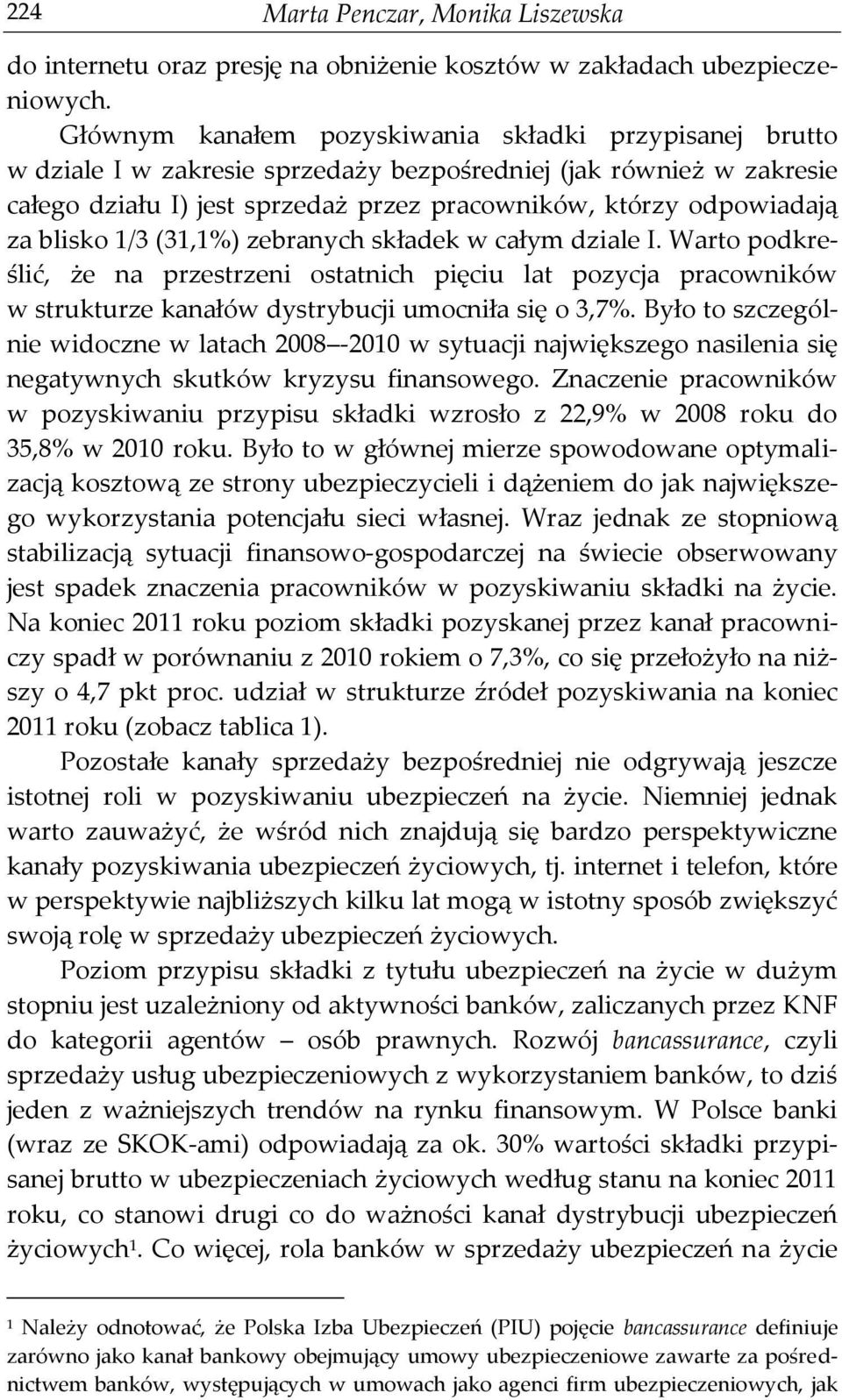 224 Marta Penczar, Monika Liszewska

do internetu oraz presję na obniżenie kosztów w zakładach ubezpieczeniowych.

Głównym kanałem pozyskiwania składki przypisanej brutto w dziale I w zakresie sprzedaży bezpośredniej (jak również w zakresie całego działu I) jest sprzedaż przez pracowników, którzy odpowiadają za blisko 1/3 (31,1%) zebranych składek w całym dziale I. Warto podkreślić, że na przestrzeni ostatnich pięciu lat pozycja pracowników w strukturze kanałów dystrybucji umocniła się o 3,7%. Było to szczególnie widoczne w latach 2008–-2010 w sytuacji największego nasilenia się negatywnych skutków kryzysu finansowego. Znaczenie pracowników w pozyskiwaniu przypisu składki wzrosło z 22,9% w 2008 roku do 35,8% w 2010 roku. Było to w głównej mierze spowodowane optymalizacją kosztową ze strony ubezpieczycieli i dążeniem do jak największego wykorzystania potencjału sieci własnej. Wraz jednak ze stopniową stabilizacją sytuacji finansowo-gospodarczej na świecie obserwowany jest spadek znaczenia pracowników w pozyskiwaniu składki na życie. Na koniec 2011 roku poziom składki pozyskanej przez kanał pracowniczy spadł w porównaniu z 2010 rokiem o 7,3%, co się przełożyło na niższy o 4,7 pkt proc. udział w strukturze źródeł pozyskiwania na koniec 2011 roku (zobacz tablica 1).

Pozostałe kanały sprzedaży bezpośredniej nie odgrywają jeszcze istotnej roli w pozyskiwaniu ubezpieczeń na życie. Niemniej jednak warto zauważyć, że wśród nich znajdują się bardzo perspektywiczne kanały pozyskiwania ubezpieczeń życiowych, tj. internet i telefon, które w perspektywie najbliższych kilku lat mogą w istotny sposób zwiększyć swoją rolę w sprzedaży ubezpieczeń życiowych.

Poziom przypisu składki z tytułu ubezpieczeń na życie w dużym stopniu jest uzależniony od aktywności banków, zaliczanych przez KNF do kategorii agentów – osób prawnych. Rozwój bancassurance, czyli sprzedaży usług ubezpieczeniowych z wykorzystaniem banków, to dziś jeden z ważniejszych trendów na rynku finansowym. W Polsce banki (wraz ze SKOK-ami) odpowiadają za ok. 30% wartości składki przypisanej brutto w ubezpieczeniach życiowych według stanu na koniec 2011 roku, co stanowi drugi co do ważności kanał dystrybucji ubezpieczeń życiowych¹. Co więcej, rola banków w sprzedaży ubezpieczeń na życie

¹ Należy odnotować, że Polska Izba Ubezpieczeń (PIU) pojęcie bancassurance definiuje zarówno jako kanał bankowy obejmujący umowy ubezpieczeniowe zawarte za pośrednictwem banków, występujących w umowach jako agenci firm ubezpieczeniowych, jak